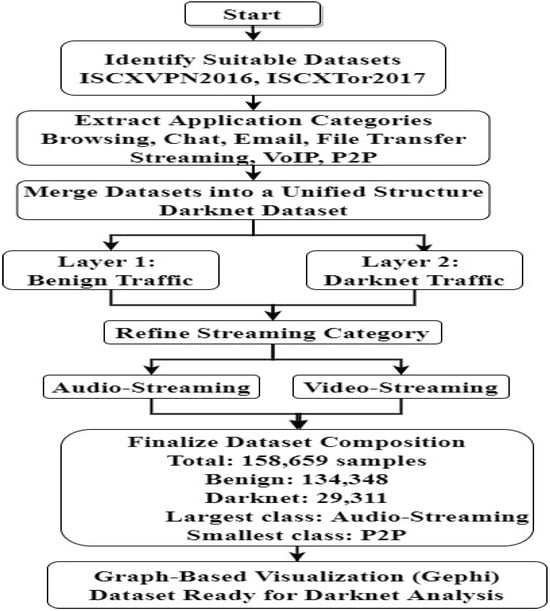 Start

Identify Suitable Datasets
ISCXVPN2016, ISCXTor2017

Extract Application Categories
Browsing, Chat, Email, File Transfer
Streaming, VoIP, P2P

Merge Datasets into a Unified Structure
Darknet Dataset

Layer 1:
Benign Traffic

Layer 2:
Darknet Traffic

Refine Streaming Category

Audio-Streaming

Video-Streaming

Finalize Dataset Composition
Total: 158,659 samples
Benign: 134,348
Darknet: 29,311
Largest class: Audio-Streaming
Smallest class: P2P

Graph-Based Visualization (Gephi)
Dataset Ready for Darknet Analysis